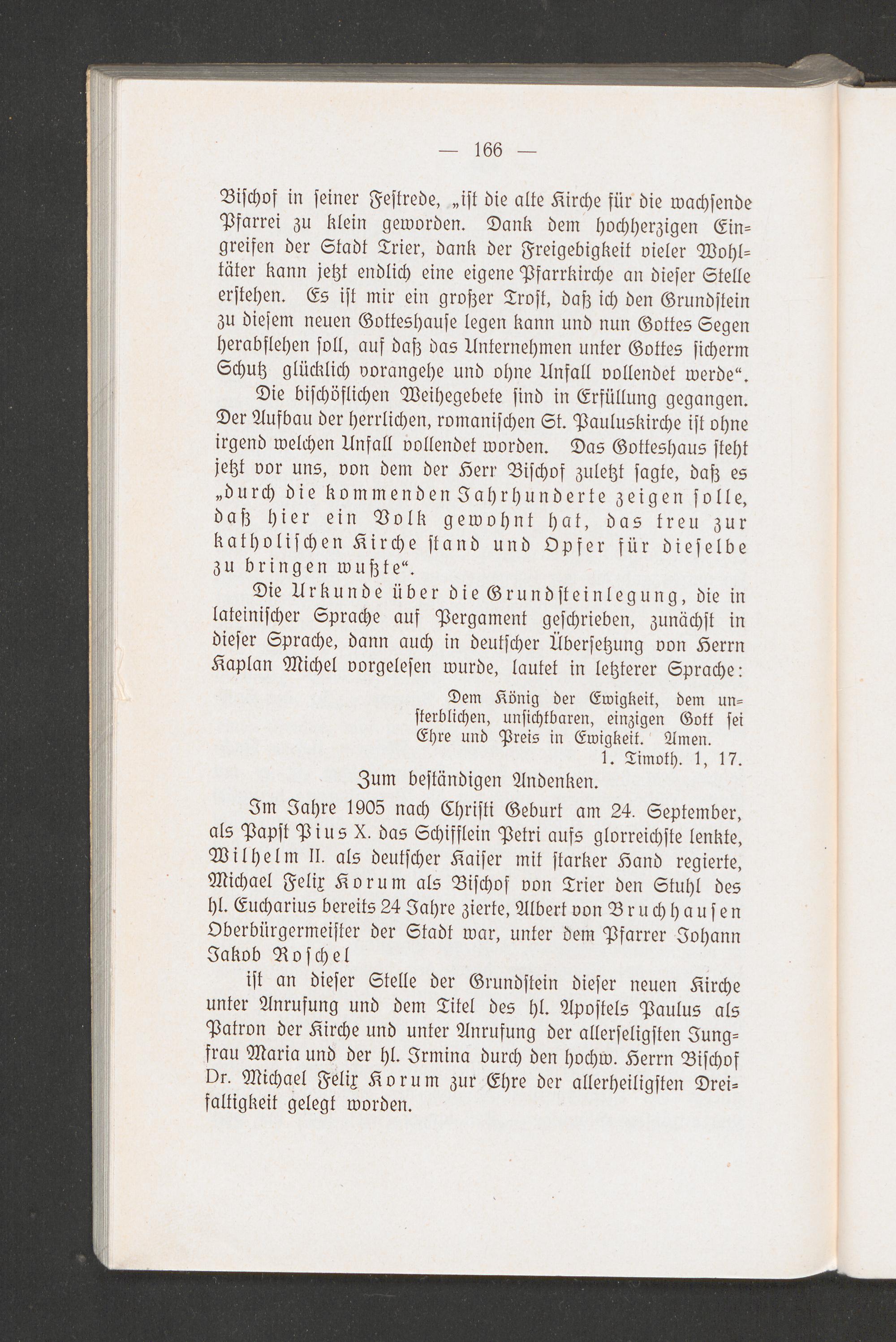 — 166 —

Bischof in seiner Festrede, „ist die alte Kirche für die wachsende Pfarrei zu klein geworden. Dank dem hochherzigen Eingreifen der Stadt Trier, dank der Freigebigkeit vieler Wohltäter kann jetzt endlich eine eigene Pfarrkirche an dieser Stelle erstehen. Es ist mir ein großer Trost, daß ich den Grundstein zu diesem neuen Gotteshause legen kann und nun Gottes Segen herabflehen soll, auf daß das Unternehmen unter Gottes sicherm Schutz glücklich vorangehe und ohne Unfall vollendet werde“.

Die bischöflichen Weihegebete sind in Erfüllung gegangen. Der Aufbau der herrlichen, romanischen St. Pauluskirche ist ohne irgend welchen Unfall vollendet worden. Das Gotteshaus steht jetzt vor uns, von dem der Herr Bischof zuletzt sagte, daß es „durch die kommenden Jahrhunderte zeigen solle, daß hier ein Volk gewohnt hat, das treu zur katholischen Kirche stand und Opfer für dieselbe zu bringen wußte“.

Die Urkunde über die Grundsteinlegung, die in lateinischer Sprache auf Pergament geschrieben, zunächst in dieser Sprache, dann auch in deutscher Übersetzung von Herrn Kaplan Michel vorgelesen wurde, lautet in letzterer Sprache:

Dem König der Ewigkeit, dem unsterblichen, unsichtbaren, einzigen Gott sei Ehre und Preis in Ewigkeit. Amen.
1. Timoth. 1, 17.

Zum beständigen Andenken.

Im Jahre 1905 nach Christi Geburt am 24. September, als Papst Pius X. das Schifflein Petri aufs glorreichste lenkte, Wilhelm II. als deutscher Kaiser mit starker Hand regierte, Michael Felix Korum als Bischof von Trier den Stuhl des hl. Eucharius bereits 24 Jahre zierte, Albert von Bruchhausen Oberbürgermeister der Stadt war, unter dem Pfarrer Johann Jakob Roschel

ist an dieser Stelle der Grundstein dieser neuen Kirche unter Anrufung und dem Titel des hl. Apostels Paulus als Patron der Kirche und unter Anrufung der allerseligsten Jungfrau Maria und der hl. Irmina durch den hochw. Herrn Bischof Dr. Michael Felix Korum zur Ehre der allerheiligsten Dreifaltigkeit gelegt worden.